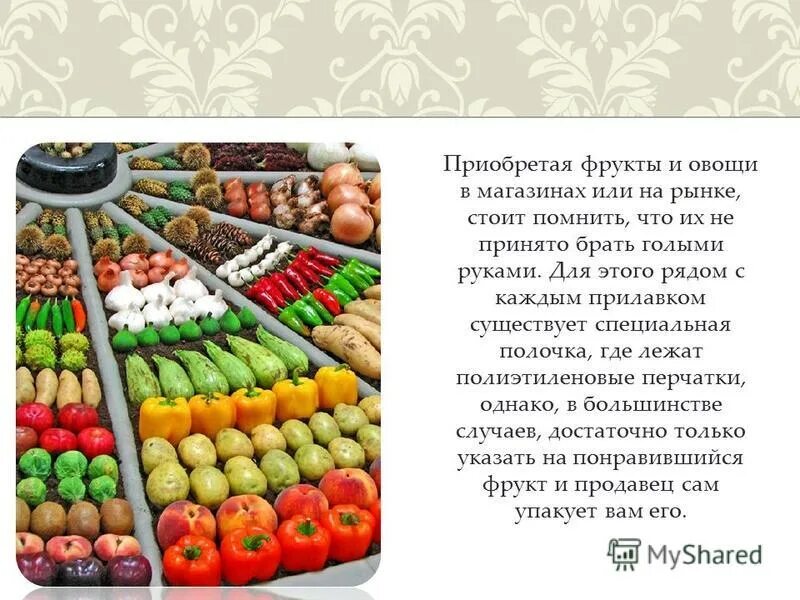 Приобретая фрукты и овощи в магазинах или на рынке, стоит помнить, что их не принято брать голыми руками. Для этого рядом с каждым прилавком существует специальная полочка, где лежат полиэтиленовые перчатки, однако, в большинстве случаев, достаточно только указать на понравившийся фрукт и продавец сам упакует вам его.

MyShared